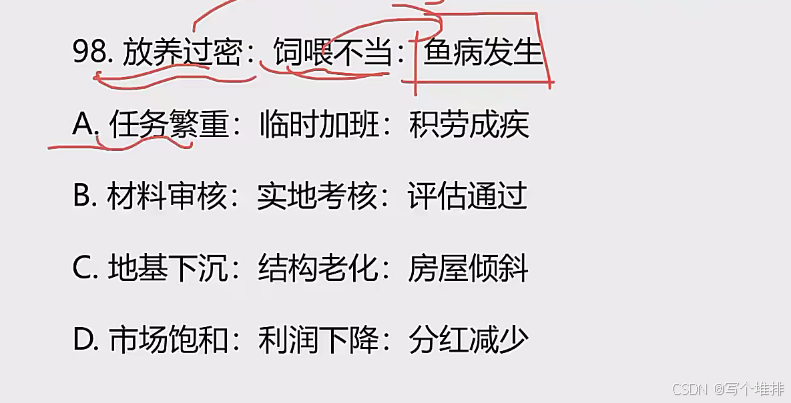 98.放养过密：饲喂不当：鱼病发生

A.任务繁重：临时加班：积劳成疾

B.材料审核：实地考核：评估通过

C.地基下沉：结构老化：房屋倾斜

D.市场饱和：利润下降：分红减少

CSDN @写个堆排